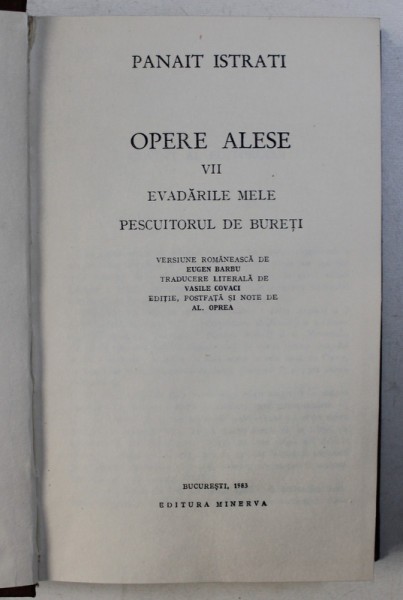 PANAIT ISTRATI

OPERE ALESE

VII

EVADĂRILE MELE

PESCUITORUL DE BUREȚI

VERSIUNE ROMÂNEASCĂ DE
EUGEN BARBU
TRADUCERE LITERALĂ DE
VASILE COVACI
EDIȚIE, POSTFAȚĂ ȘI NOTE DE
AL. OPREA

BUCUREȘTI, 1983
EDITURA MINERVA